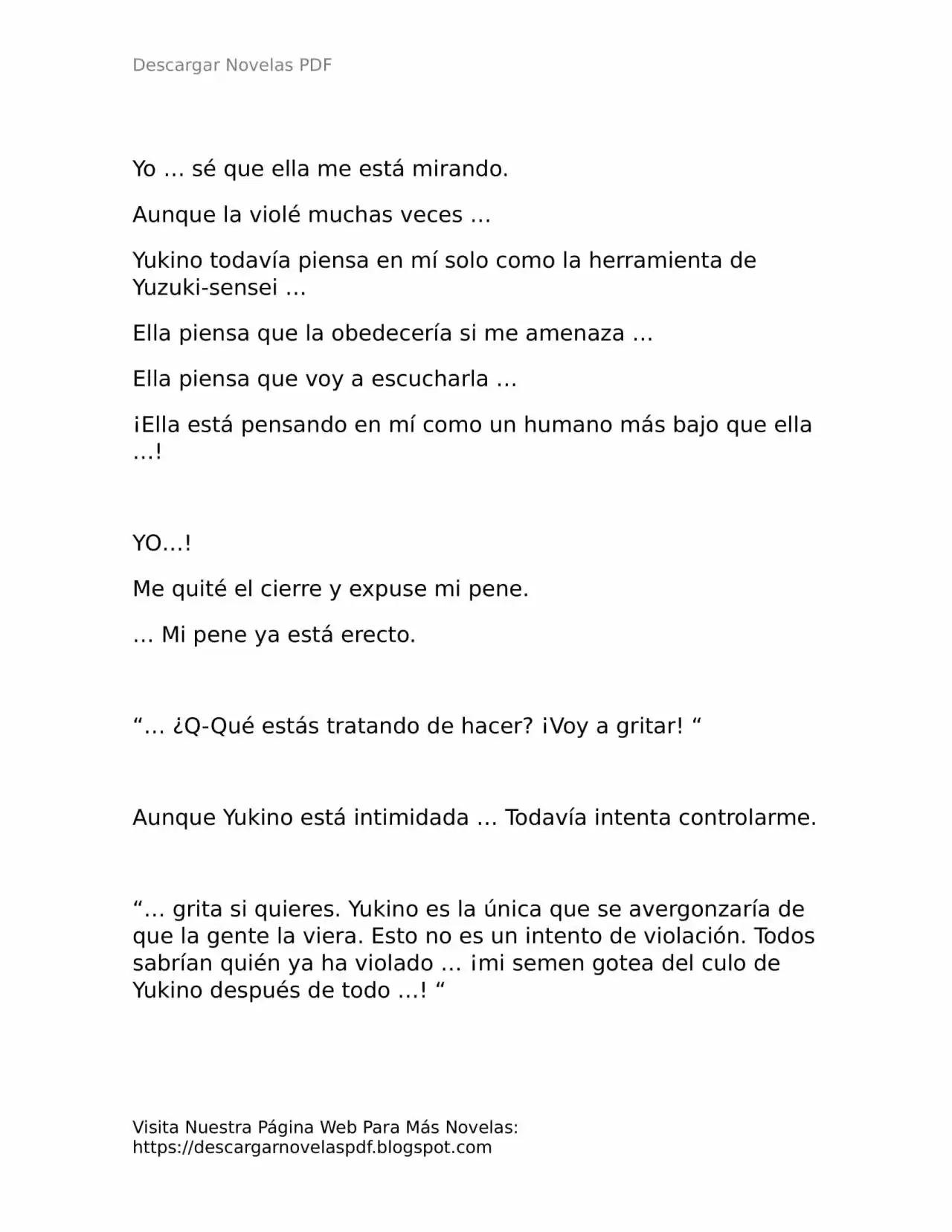 Descargar Novelas PDF

Yo … sé que ella me está mirando.

Aunque la violé muchas veces …

Yukino todavía piensa en mí solo como la herramienta de Yuzuki-sensei …

Ella piensa que la obedecería si me amenaza …

Ella piensa que voy a escucharla …

¡Ella está pensando en mí como un humano más bajo que ella …!

YO…!

Me quité el cierre y expuse mi pene.

… Mi pene ya está erecto.

"… ¿Q-Qué estás tratando de hacer? ¡Voy a gritar! "

Aunque Yukino está intimidada … Todavía intenta controlarme.

"… grita si quieres. Yukino es la única que se avergonzaría de que la gente la viera. Esto no es un intento de violación. Todos sabrían quién ya ha violado … ¡mi semen gotea del culo de Yukino después de todo …! "

Visita Nuestra Página Web Para Más Novelas:
https://descargarnovelaspdf.blogspot.com